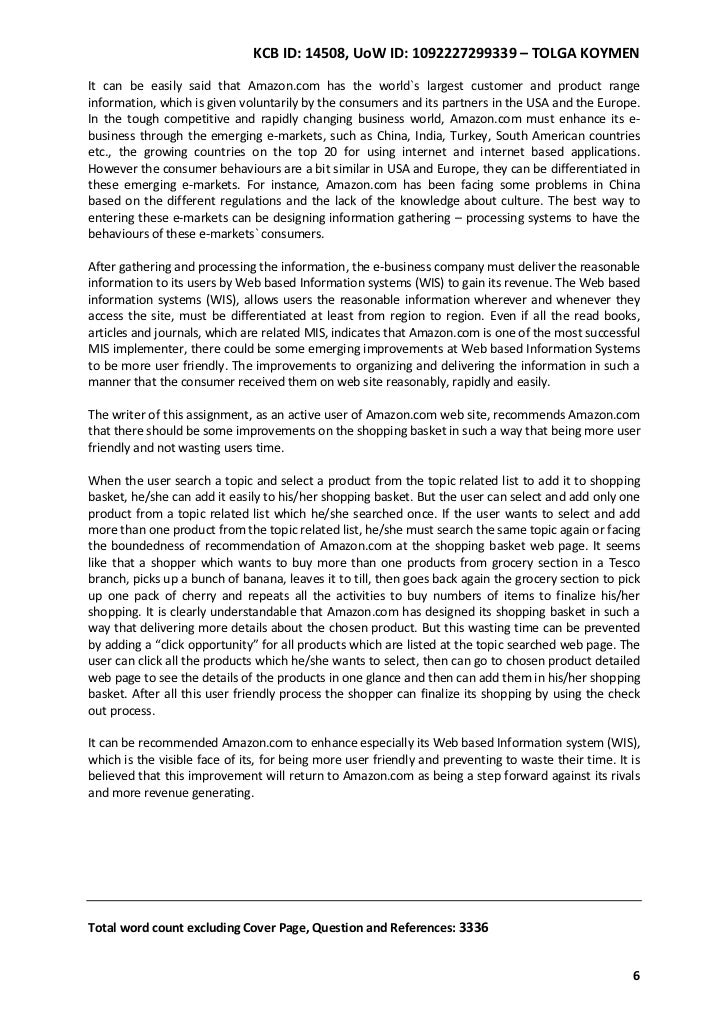 KCB ID: 14508, UoW ID: 1092227299339 – TOLGA KOYMEN

It can be easily said that Amazon.com has the world`s largest customer and product range information, which is given voluntarily by the consumers and its partners in the USA and the Europe. In the tough competitive and rapidly changing business world, Amazon.com must enhance its e-business through the emerging e-markets, such as China, India, Turkey, South American countries etc., the growing countries on the top 20 for using internet and internet based applications. However the consumer behaviours are a bit similar in USA and Europe, they can be differentiated in these emerging e-markets. For instance, Amazon.com has been facing some problems in China based on the different regulations and the lack of the knowledge about culture. The best way to entering these e-markets can be designing information gathering – processing systems to have the behaviours of these e-markets` consumers.

After gathering and processing the information, the e-business company must deliver the reasonable information to its users by Web based Information systems (WIS) to gain its revenue. The Web based information systems (WIS), allows users the reasonable information wherever and whenever they access the site, must be differentiated at least from region to region. Even if all the read books, articles and journals, which are related MIS, indicates that Amazon.com is one of the most successful MIS implementer, there could be some emerging improvements at Web based Information Systems to be more user friendly. The improvements to organizing and delivering the information in such a manner that the consumer received them on web site reasonably, rapidly and easily.

The writer of this assignment, as an active user of Amazon.com web site, recommends Amazon.com that there should be some improvements on the shopping basket in such a way that being more user friendly and not wasting users time.

When the user search a topic and select a product from the topic related list to add it to shopping basket, he/she can add it easily to his/her shopping basket. But the user can select and add only one product from a topic related list which he/she searched once. If the user wants to select and add more than one product from the topic related list, he/she must search the same topic again or facing the boundedness of recommendation of Amazon.com at the shopping basket web page. It seems like that a shopper which wants to buy more than one products from grocery section in a Tesco branch, picks up a bunch of banana, leaves it to till, then goes back again the grocery section to pick up one pack of cherry and repeats all the activities to buy numbers of items to finalize his/her shopping. It is clearly understandable that Amazon.com has designed its shopping basket in such a way that delivering more details about the chosen product. But this wasting time can be prevented by adding a “click opportunity” for all products which are listed at the topic searched web page. The user can click all the products which he/she wants to select, then can go to chosen product detailed web page to see the details of the products in one glance and then can add them in his/her shopping basket. After all this user friendly process the shopper can finalize its shopping by using the check out process.

It can be recommended Amazon.com to enhance especially its Web based Information system (WIS), which is the visible face of its, for being more user friendly and preventing to waste their time. It is believed that this improvement will return to Amazon.com as being a step forward against its rivals and more revenue generating.

Total word count excluding Cover Page, Question and References: 3336

6